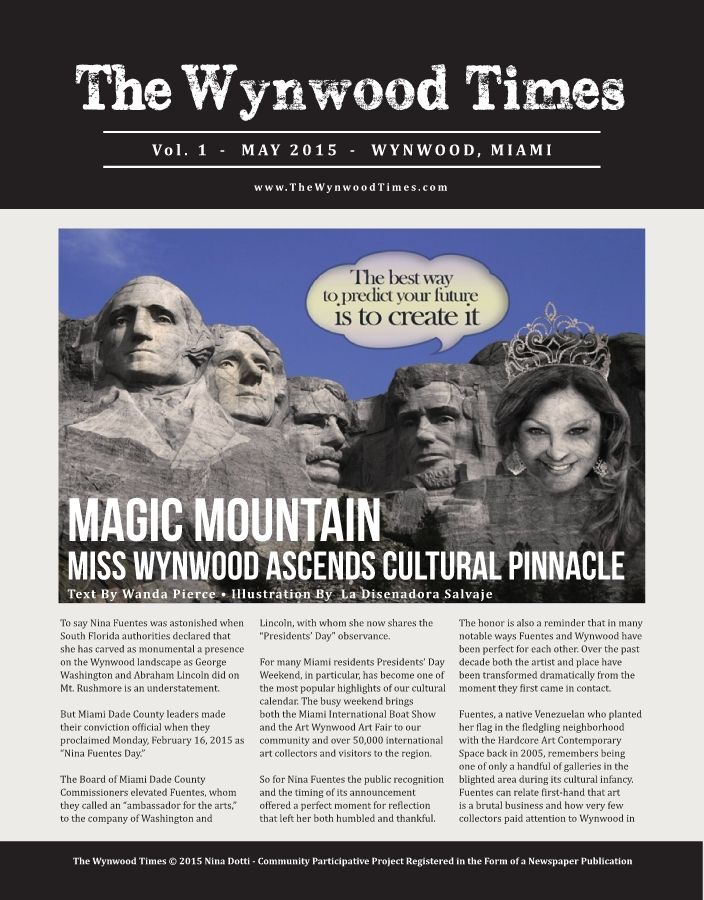 The Wynwood Times

Vol. 1 - MAY 2015 - WYNWOOD, MIAMI

www.TheWynwoodTimes.com

The best way to predict your future is to create it

MAGIC MOUNTAIN
MISS WYNWOOD ASCENDS CULTURAL PINNACLE
Text By Wanda Pierce • Illustration By La Disenadora Salvaje

To say Nina Fuentes was astonished when South Florida authorities declared that she has carved as monumental a presence on the Wynwood landscape as George Washington and Abraham Lincoln did on Mt. Rushmore is an understatement.

But Miami Dade County leaders made their conviction official when they proclaimed Monday, February 16, 2015 as "Nina Fuentes Day."

The Board of Miami Dade County Commissioners elevated Fuentes, whom they called an "ambassador for the arts," to the company of Washington and Lincoln, with whom she now shares the "Presidents' Day" observance.

For many Miami residents Presidents' Day Weekend, in particular, has become one of the most popular highlights of our cultural calendar. The busy weekend brings both the Miami International Boat Show and the Art Wynwood Art Fair to our community and over 50,000 international art collectors and visitors to the region.

So for Nina Fuentes the public recognition and the timing of its announcement offered a perfect moment for reflection that left her both humbled and thankful.

The honor is also a reminder that in many notable ways Fuentes and Wynwood have been perfect for each other. Over the past decade both the artist and place have been transformed dramatically from the moment they first came in contact.

Fuentes, a native Venezuelan who planted her flag in the fledgling neighborhood with the Hardcore Art Contemporary Space back in 2005, remembers being one of only a handful of galleries in the blighted area during its cultural infancy. Fuentes can relate first-hand that art is a brutal business and how very few collectors paid attention to Wynwood in

The Wynwood Times © 2015 Nina Dotti - Community Participative Project Registered in the Form of a Newspaper Publication